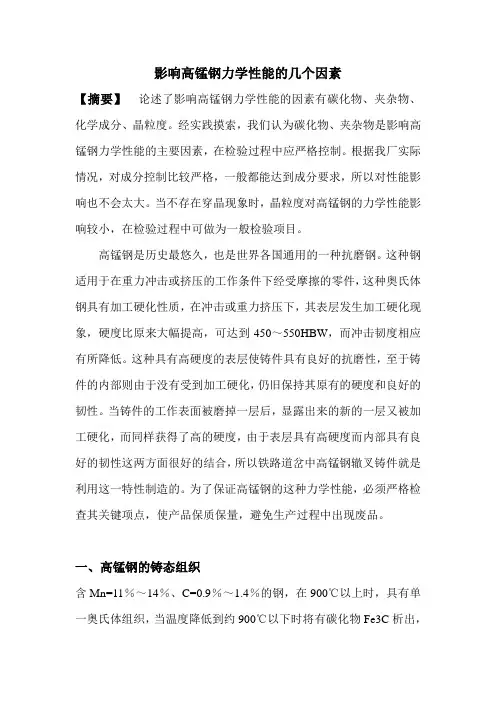 影响高锰钢力学性能的几个因素

【摘要】 论述了影响高锰钢力学性能的因素有碳化物、夹杂物、化学成分、晶粒度。经实践摸索，我们认为碳化物、夹杂物是影响高锰钢力学性能的主要因素，在检验过程中应严格控制。根据我厂实际情况，对成分控制比较严格，一般都能达到成分要求，所以对性能影响也不会太大。当不存在穿晶现象时，晶粒度对高锰钢的力学性能影响较小，在检验过程中可做为一般检验项目。

高锰钢是历史最悠久，也是世界各国通用的一种抗磨钢。这种钢适用于在重力冲击或挤压的工作条件下经受摩擦的零件，这种奥氏体钢具有加工硬化性质，在冲击或重力挤压下，其表层发生加工硬化现象，硬度比原来大幅提高，可达到 450～550HBW，而冲击韧度相应有所降低。这种具有高硬度的表层使铸件具有良好的抗磨性，至于铸件的内部则由于没有受到加工硬化，仍旧保持其原有的硬度和良好的韧性。当铸件的工作表面被磨掉一层后，显露出来的新的一层又被加工硬化，而同样获得了高的硬度，由于表层具有高硬度而内部具有良好的韧性这两方面很好的结合，所以铁路道岔中高锰钢辙叉铸件就是利用这一特性制造的。为了保证高锰钢的这种力学性能，必须严格检查其关键项点，使产品保质保量，避免生产过程中出现废品。

一、高锰钢的铸态组织

含 Mn=11％～14％、C=0.9％～1.4％的钢，在 900℃以上时，具有单一奥氏体组织，当温度降低到约 900℃以下时将有碳化物 Fe3C 析出，